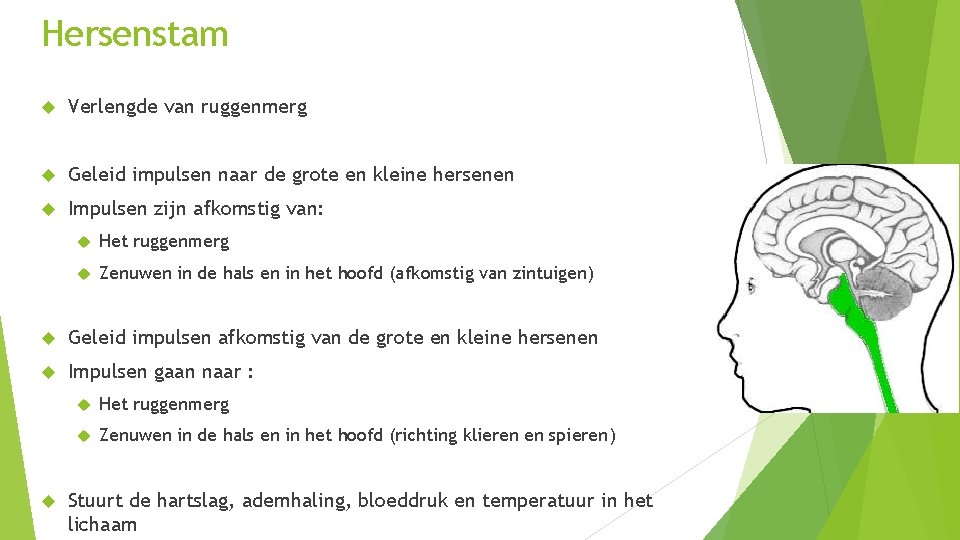 Hersenstam

Verlengde van ruggenmerg

Geleid impulsen naar de grote en kleine hersenen

Impulsen zijn afkomstig van:

Het ruggenmerg

Zenuwen in de hals en in het hoofd (afkomstig van zintuigen)

Geleid impulsen afkomstig van de grote en kleine hersenen

Impulsen gaan naar :

Het ruggenmerg

Zenuwen in de hals en in het hoofd (richting klieren en spieren)

Stuurt de hartslag, ademhaling, bloeddruk en temperatuur in het lichaam